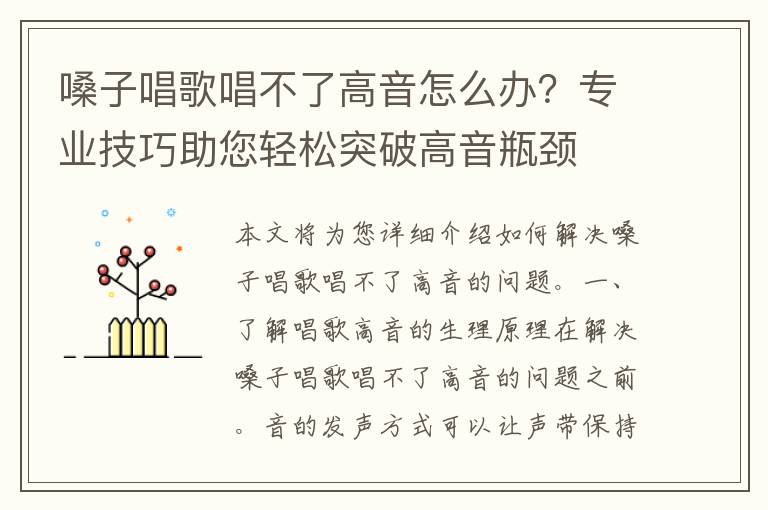 嗓子唱歌唱不了高音怎么办？专业技巧助您轻松突破高音瓶颈

本文将为您详细介绍如何解决嗓子唱歌唱不了高音的问题。一、了解唱歌高音的生理原理在解决嗓子唱歌唱不了高音的问题之前。音的发声方式可以让声带保持